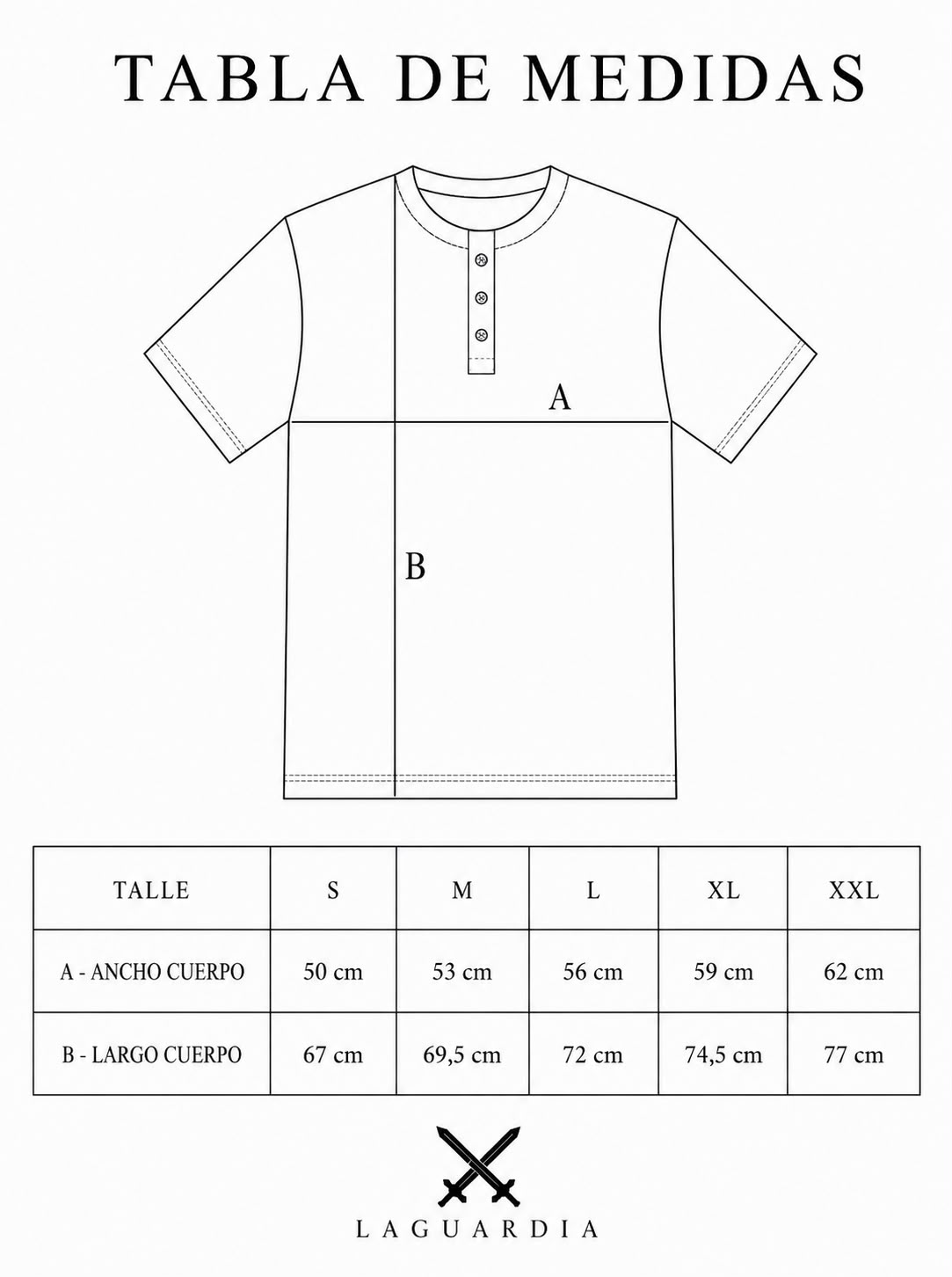 TABLA DE MEDIDAS

A

B

| TALLE | S | M | L | XL | XXL |
|---|---|---|---|---|---|
| A - ANCHO CUERPO | 50 cm | 53 cm | 56 cm | 59 cm | 62 cm |
| B - LARGO CUERPO | 67 cm | 69,5 cm | 72 cm | 74,5 cm | 77 cm |

LAGUARDIA